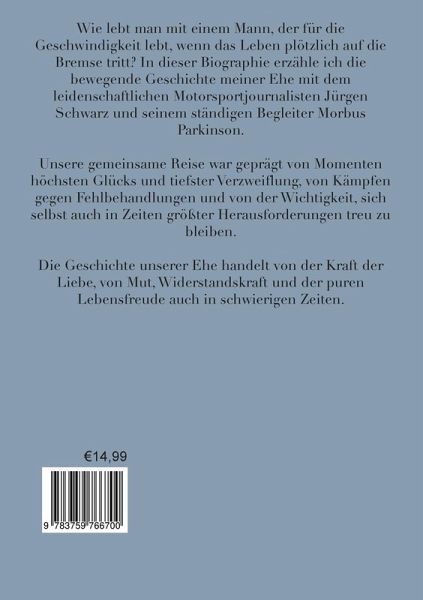 Wie lebt man mit einem Mann, der für die Geschwindigkeit lebt, wenn das Leben plötzlich auf die Bremse tritt? In dieser Biographie erzähle ich die bewegende Geschichte meiner Ehe mit dem leidenschaftlichen Motorsportjournalisten Jürgen Schwarz und seinem ständigen Begleiter Morbus Parkinson.

Unsere gemeinsame Reise war geprägt von Momenten höchsten Glücks und tiefster Verzweiflung, von Kämpfen gegen Fehlbehandlungen und von der Wichtigkeit, sich selbst auch in Zeiten größter Herausforderungen treu zu bleiben.

Die Geschichte unserer Ehe handelt von der Kraft der Liebe, von Mut, Widerstandskraft und der puren Lebensfreude auch in schwierigen Zeiten.

€14,99

9 783759 766700